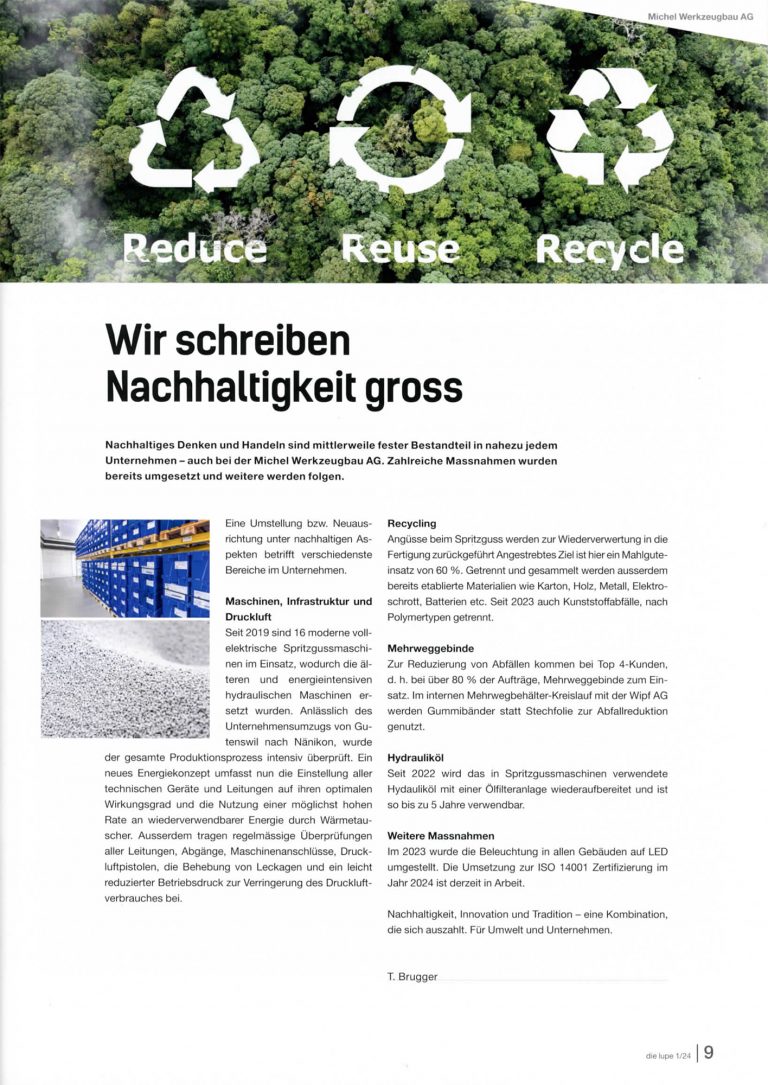 Michel Werkzeugbau AG

Reduce Reuse Recycle

Wir schreiben Nachhaltigkeit gross

Nachhaltiges Denken und Handeln sind mittlerweile fester Bestandteil in nahezu jedem Unternehmen – auch bei der Michel Werkzeugbau AG. Zahlreiche Massnahmen wurden bereits umgesetzt und weitere werden folgen.

Eine Umstellung bzw. Neuausrichtung unter nachhaltigen Aspekten betrifft verschiedenste Bereiche im Unternehmen.

Maschinen, Infrastruktur und Druckluft
Seit 2019 sind 16 moderne vollelektrische Spritzgussmaschinen im Einsatz, wodurch die älteren und energieintensiven hydraulischen Maschinen ersetzt wurden. Anlässlich des Unternehmensumzugs von Gutenswil nach Nänikon, wurde der gesamte Produktionsprozess intensiv überprüft. Ein neues Energiekonzept umfasst nun die Einstellung aller technischen Geräte und Leitungen auf ihren optimalen Wirkungsgrad und die Nutzung einer möglichst hohen Rate an wiederverwendbarer Energie durch Wärmetauscher. Ausserdem tragen regelmässige Überprüfungen aller Leitungen, Abgänge, Maschinenanschlüsse, Druckluftpistolen, die Behebung von Leckagen und ein leicht reduzierter Betriebsdruck zur Verringerung des Druckluftverbrauches bei.

Recycling
Angüsse beim Spritzguss werden zur Wiederverwertung in die Fertigung zurückgeführt Angestrebtes Ziel ist hier ein Mahlguteinsatz von 60 %. Getrennt und gesammelt werden ausserdem bereits etablierte Materialien wie Karton, Holz, Metall, Elektroschrott, Batterien etc. Seit 2023 auch Kunststoffabfälle, nach Polymertypen getrennt.

Mehrweggebinde
Zur Reduzierung von Abfällen kommen bei Top 4-Kunden, d. h. bei über 80 % der Aufträge, Mehrweggebinde zum Einsatz. Im internen Mehrwegbehälter-Kreislauf mit der Wipf AG werden Gummibänder statt Stechfolie zur Abfallreduktion genutzt.

Hydrauliköl
Seit 2022 wird das in Spritzgussmaschinen verwendete Hydauliköl mit einer Ölfilteranlage wiederaufbereitet und ist so bis zu 5 Jahre verwendbar.

Weitere Massnahmen
Im 2023 wurde die Beleuchtung in allen Gebäuden auf LED umgestellt. Die Umsetzung zur ISO 14001 Zertifizierung im Jahr 2024 ist derzeit in Arbeit.

Nachhaltigkeit, Innovation und Tradition – eine Kombination, die sich auszahlt. Für Umwelt und Unternehmen.

T. Brugger

die lupe 1/24 | 9